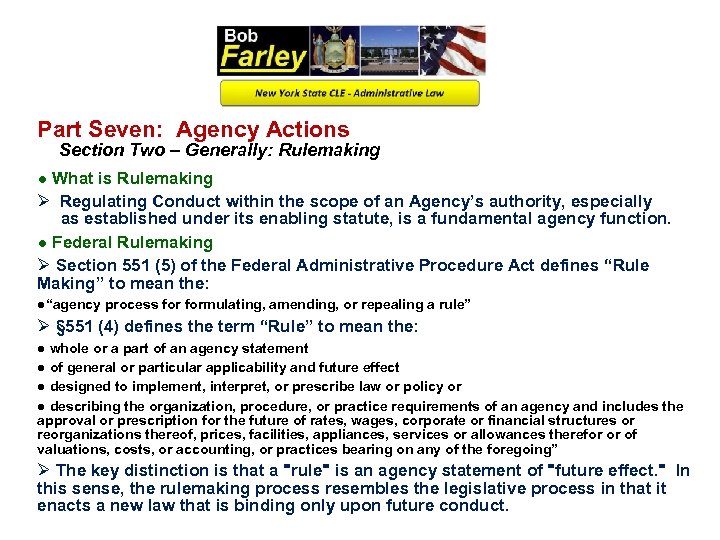 Bob Farley

New York State CLE - Administrative Law

Part Seven: Agency Actions
Section Two – Generally: Rulemaking

● What is Rulemaking

➢ Regulating Conduct within the scope of an Agency's authority, especially as established under its enabling statute, is a fundamental agency function.

● Federal Rulemaking

➢ Section 551 (5) of the Federal Administrative Procedure Act defines "Rule Making" to mean the:

●"agency process for formulating, amending, or repealing a rule"

➢ §551 (4) defines the term "Rule" to mean the:

● whole or a part of an agency statement

● of general or particular applicability and future effect

● designed to implement, interpret, or prescribe law or policy or

● describing the organization, procedure, or practice requirements of an agency and includes the approval or prescription for the future of rates, wages, corporate or financial structures or reorganizations thereof, prices, facilities, appliances, services or allowances therefor or of valuations, costs, or accounting, or practices bearing on any of the foregoing"

➢ The key distinction is that a "rule" is an agency statement of "future effect." In this sense, the rulemaking process resembles the legislative process in that it enacts a new law that is binding only upon future conduct.